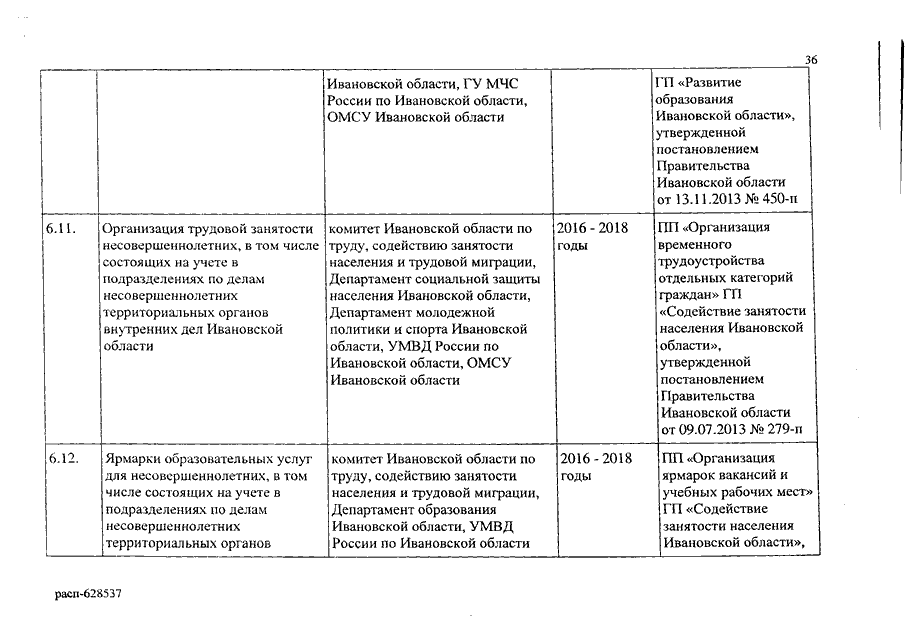 36

| | | | | |
|---|---|---|---|---|
| | | Ивановской области, ГУ МЧС России по Ивановской области, ОМСУ Ивановской области | | ГП «Развитие образования Ивановской области», утвержденной постановлением Правительства Ивановской области от 13.11.2013 № 450-п |
| 6.11. | Организация трудовой занятости несовершеннолетних, в том числе состоящих на учете в подразделениях по делам несовершеннолетних территориальных органов внутренних дел Ивановской области | комитет Ивановской области по труду, содействию занятости населения и трудовой миграции, Департамент социальной защиты населения Ивановской области, Департамент молодежной политики и спорта Ивановской области, УМВД России по Ивановской области, ОМСУ Ивановской области | 2016 - 2018 годы | ПП «Организация временного трудоустройства отдельных категорий граждан» ГП «Содействие занятости населения Ивановской области», утвержденной постановлением Правительства Ивановской области от 09.07.2013 № 279-п |
| 6.12. | Ярмарки образовательных услуг для несовершеннолетних, в том числе состоящих на учете в подразделениях по делам несовершеннолетних территориальных органов | комитет Ивановской области по труду, содействию занятости населения и трудовой миграции, Департамент образования Ивановской области, УМВД России по Ивановской области | 2016 - 2018 годы | ПП «Организация ярмарок вакансий и учебных рабочих мест» ГП «Содействие занятости населения Ивановской области», |

расп-628537